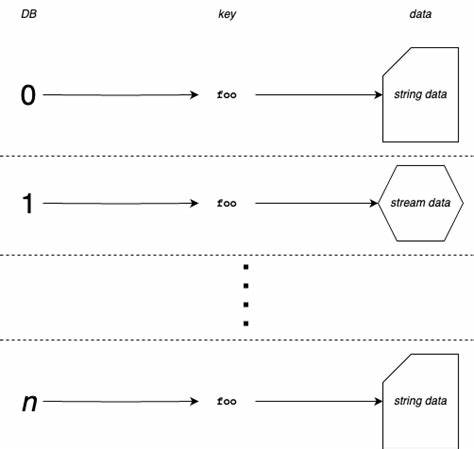 DB key data

0 foo string data

1 foo stream data

n foo string data